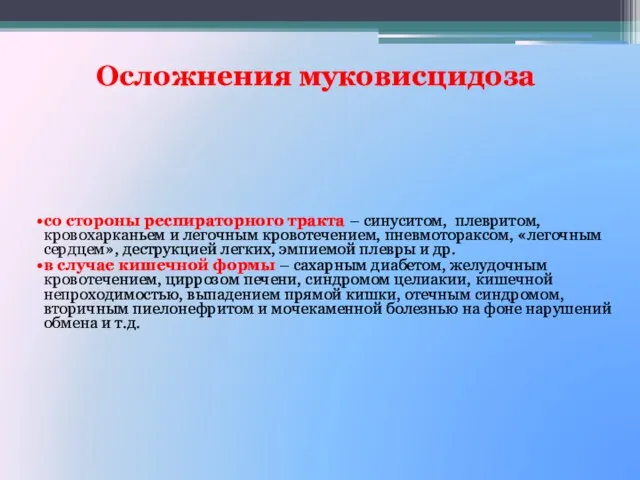 Осложнения муковисцидоза

•со стороны респираторного тракта – синуситом, плевритом, кровохарканьем и легочным кровотечением, пневмотораксом, «легочным сердцем», деструкцией легких, эмпиемой плевры и др.
•в случае кишечной формы – сахарным диабетом, желудочным кровотечением, циррозом печени, синдромом целиакии, кишечной непроходимостью, выпадением прямой кишки, отечным синдромом, вторичным пиелонефритом и мочекаменной болезнью на фоне нарушений обмена и т.д.